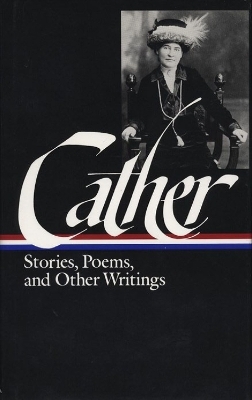 Cather

Stories, Poems, and Other Writings